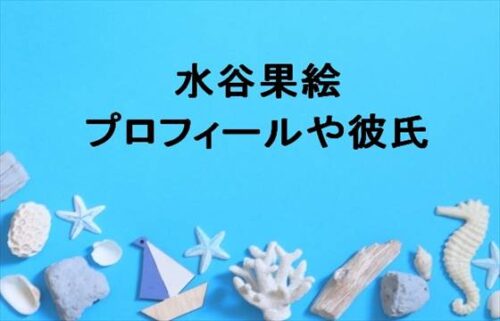 水谷果絵
プロフィールや彼氏